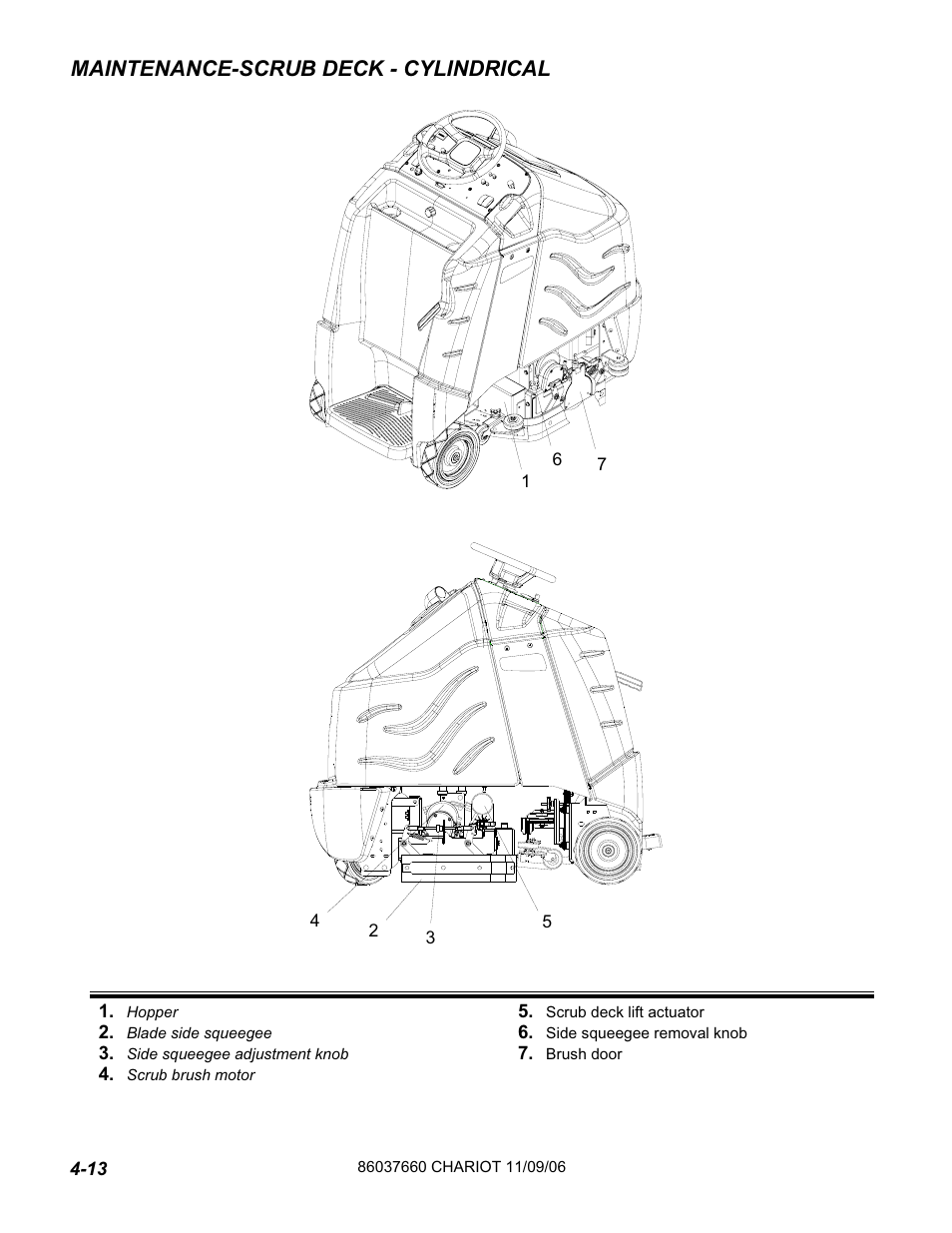 MAINTENANCE-SCRUB DECK - CYLINDRICAL

6 7
1

4 2 3 5

1. Hopper
2. Blade side squeegee
3. Side squeegee adjustment knob
4. Scrub brush motor

5. Scrub deck lift actuator
6. Side squeegee removal knob
7. Brush door

4-13

86037660 CHARIOT 11/09/06